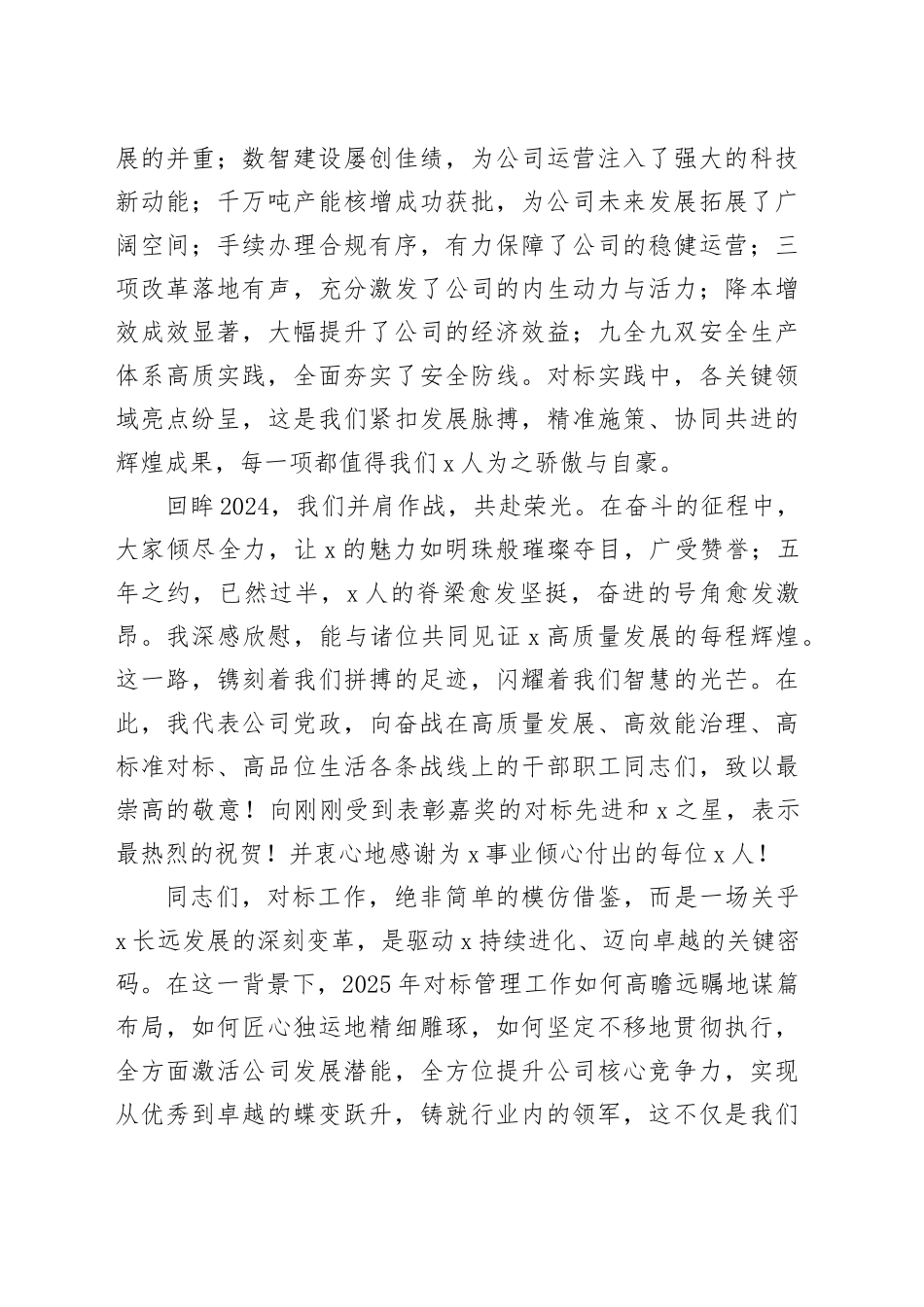 展的并重；数智建设屡创佳绩，为公司运营注入了强大的科技新动能；千万吨产能核增成功获批，为公司未来发展拓展了广阔空间；手续办理合规有序，有力保障了公司的稳健运营；三项改革落地有声，充分激发了公司的内生动力与活力；降本增效成效显著，大幅提升了公司的经济效益；九全九双安全生产体系高质实践，全面夯实了安全防线。对标实践中，各关键领域亮点纷呈，这是我们紧扣发展脉搏，精准施策、协同共进的辉煌成果，每一项都值得我们x人为之骄傲与自豪。

回眸2024，我们并肩作战，共赴荣光。在奋斗的征程中，大家倾尽全力，让x的魅力如明珠般璀璨夺目，广受赞誉；五年之约，已然过半，x人的脊梁愈发坚挺，奋进的号角愈发激昂。我深感欣慰，能与诸位共同见证x高质量发展的每程辉煌。这一路，镌刻着我们拼搏的足迹，闪耀着我们智慧的光芒。在此，我代表公司党政，向奋战在高质量发展、高效能治理、高标准对标、高品位生活各条战线上的干部职工同志们，致以最崇高的敬意！向刚刚受到表彰嘉奖的对标先进和x之星，表示最热烈的祝贺！并衷心地感谢为x事业倾心付出的每位x人！

同志们，对标工作，绝非简单的模仿借鉴，而是一场关乎x长远发展的深刻变革，是驱动x持续进化、迈向卓越的关键密码。在这一背景下，2025年对标管理工作如何高瞻远瞩地谋篇布局，如何匠心独运地精细雕琢，如何坚定不移地贯彻执行，全方面激活公司发展潜能，全方位提升公司核心竞争力，实现从优秀到卓越的蝶变跃升，铸就行业内的领军，这不仅是我们